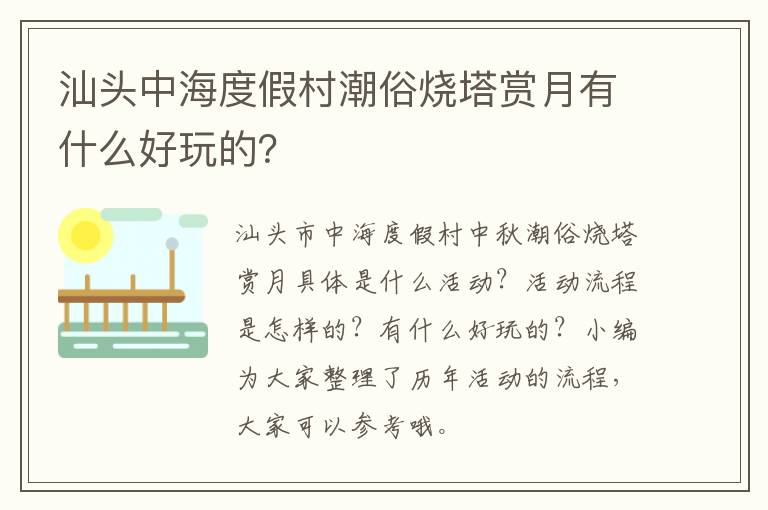 汕头中海度假村潮俗烧塔赏月有什么好玩的?

汕头市中海度假村中秋潮俗烧塔赏月具体是什么活动?活动流程是怎样的?有什么好玩的?小编为大家整理了历年活动的流程,大家可以参考哦。